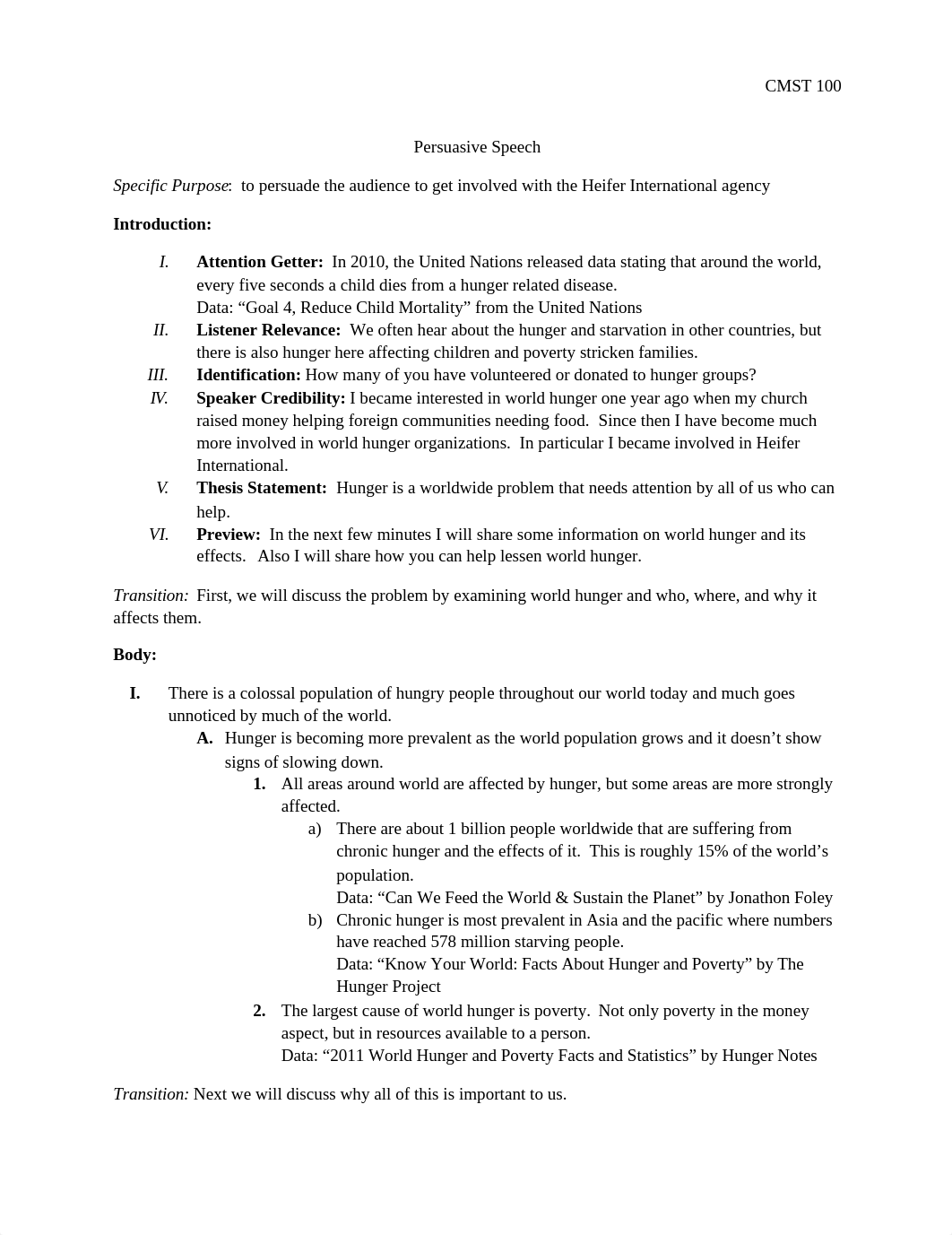 CMST 100

Persuasive Speech

Specific Purpose: to persuade the audience to get involved with the Heifer International agency

Introduction:

I. Attention Getter: In 2010, the United Nations released data stating that around the world, every five seconds a child dies from a hunger related disease.
Data: “Goal 4, Reduce Child Mortality” from the United Nations

II. Listener Relevance: We often hear about the hunger and starvation in other countries, but there is also hunger here affecting children and poverty stricken families.

III. Identification: How many of you have volunteered or donated to hunger groups?

IV. Speaker Credibility: I became interested in world hunger one year ago when my church raised money helping foreign communities needing food. Since then I have become much more involved in world hunger organizations. In particular I became involved in Heifer International.

V. Thesis Statement: Hunger is a worldwide problem that needs attention by all of us who can help.

VI. Preview: In the next few minutes I will share some information on world hunger and its effects. Also I will share how you can help lessen world hunger.

Transition: First, we will discuss the problem by examining world hunger and who, where, and why it affects them.

Body:

I. There is a colossal population of hungry people throughout our world today and much goes unnoticed by much of the world.

A. Hunger is becoming more prevalent as the world population grows and it doesn’t show signs of slowing down.

1. All areas around world are affected by hunger, but some areas are more strongly affected.

a) There are about 1 billion people worldwide that are suffering from chronic hunger and the effects of it. This is roughly 15% of the world’s population.
Data: “Can We Feed the World & Sustain the Planet” by Jonathon Foley

b) Chronic hunger is most prevalent in Asia and the pacific where numbers have reached 578 million starving people.
Data: “Know Your World: Facts About Hunger and Poverty” by The Hunger Project

2. The largest cause of world hunger is poverty. Not only poverty in the money aspect, but in resources available to a person.
Data: “2011 World Hunger and Poverty Facts and Statistics” by Hunger Notes

Transition: Next we will discuss why all of this is important to us.